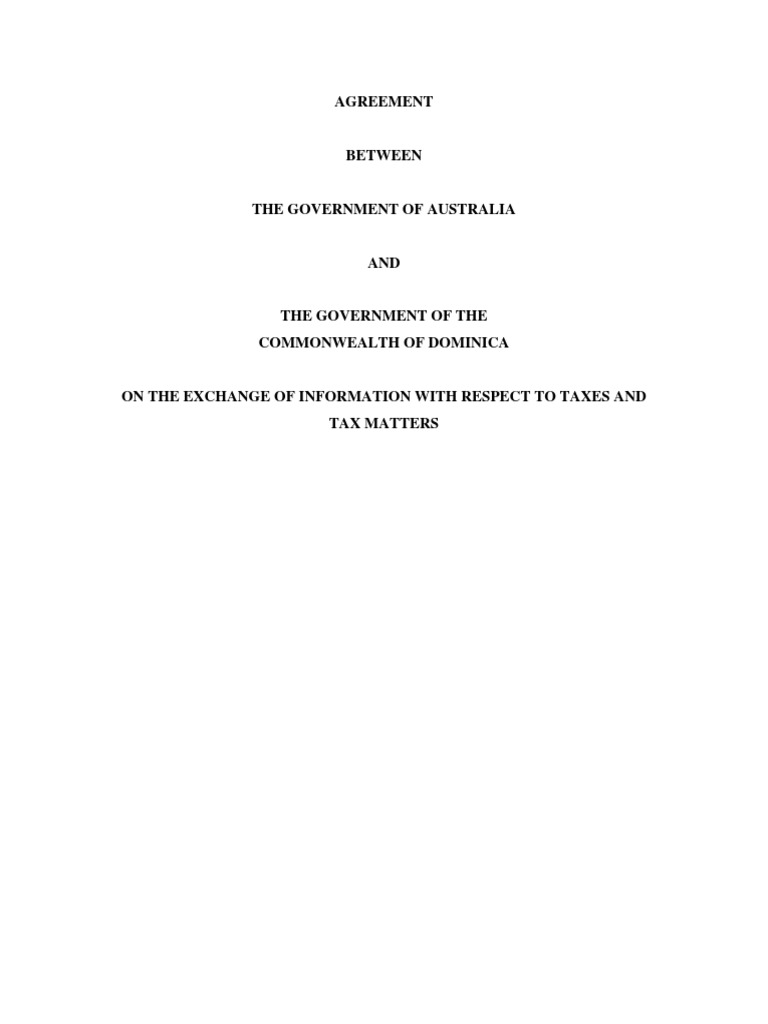 AGREEMENT

BETWEEN

THE GOVERNMENT OF AUSTRALIA

AND

THE GOVERNMENT OF THE
COMMONWEALTH OF DOMINICA

ON THE EXCHANGE OF INFORMATION WITH RESPECT TO TAXES AND TAX MATTERS